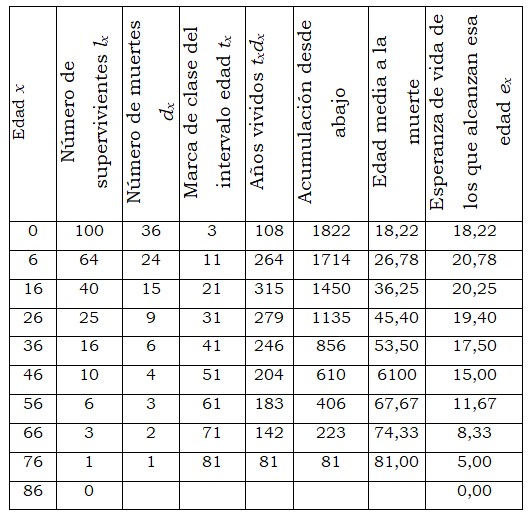 | Edad $x$ | Número de supervivientes $l_x$ | Número de muertes $d_x$ | Marca de clase del intervalo edad $t_x$ | Años vividos $t_x d_x$ | Acumulación desde abajo | Edad media a la muerte | Esperanza de vida de los que alcanzan esa edad $e_x$ |
|---|---|---|---|---|---|---|---|
| 0 | 100 | 36 | 3 | 108 | 1822 | 18,22 | 18,22 |
| 6 | 64 | 24 | 11 | 264 | 1714 | 26,78 | 20,78 |
| 16 | 40 | 15 | 21 | 315 | 1450 | 36,25 | 20,25 |
| 26 | 25 | 9 | 31 | 279 | 1135 | 45,40 | 19,40 |
| 36 | 16 | 6 | 41 | 246 | 856 | 53,50 | 17,50 |
| 46 | 10 | 4 | 51 | 204 | 610 | 6100 | 15,00 |
| 56 | 6 | 3 | 61 | 183 | 406 | 67,67 | 11,67 |
| 66 | 3 | 2 | 71 | 142 | 223 | 74,33 | 8,33 |
| 76 | 1 | 1 | 81 | 81 | 81 | 81,00 | 5,00 |
| 86 | 0 | | | | | | 0,00 |